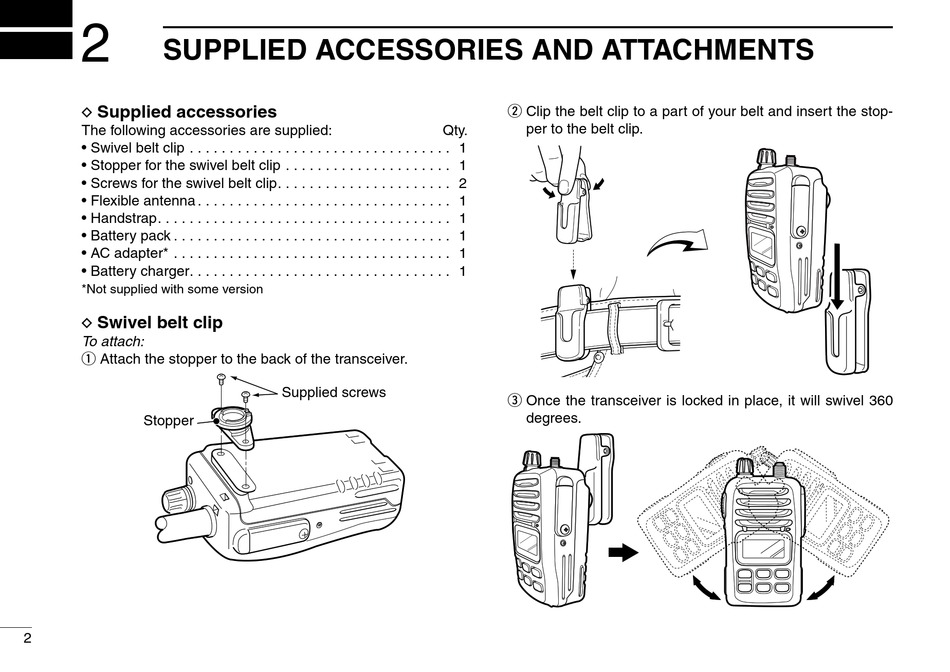 2 SUPPLIED ACCESSORIES AND ATTACHMENTS

◇ Supplied accessories
The following accessories are supplied: Qty.
• Swivel belt clip . . . . . . . . . . . . . . . . . . . . . . . . . . . . . . . . 1
• Stopper for the swivel belt clip . . . . . . . . . . . . . . . . . . . . 1
• Screws for the swivel belt clip. . . . . . . . . . . . . . . . . . . . . 2
• Flexible antenna . . . . . . . . . . . . . . . . . . . . . . . . . . . . . . . 1
• Handstrap. . . . . . . . . . . . . . . . . . . . . . . . . . . . . . . . . . . . 1
• Battery pack . . . . . . . . . . . . . . . . . . . . . . . . . . . . . . . . . . 1
• AC adapter* . . . . . . . . . . . . . . . . . . . . . . . . . . . . . . . . . . 1
• Battery charger. . . . . . . . . . . . . . . . . . . . . . . . . . . . . . . . 1
*Not supplied with some version

◇ Swivel belt clip
To attach:
① Attach the stopper to the back of the transceiver.

Supplied screws
Stopper

② Clip the belt clip to a part of your belt and insert the stopper to the belt clip.

③ Once the transceiver is locked in place, it will swivel 360 degrees.

2